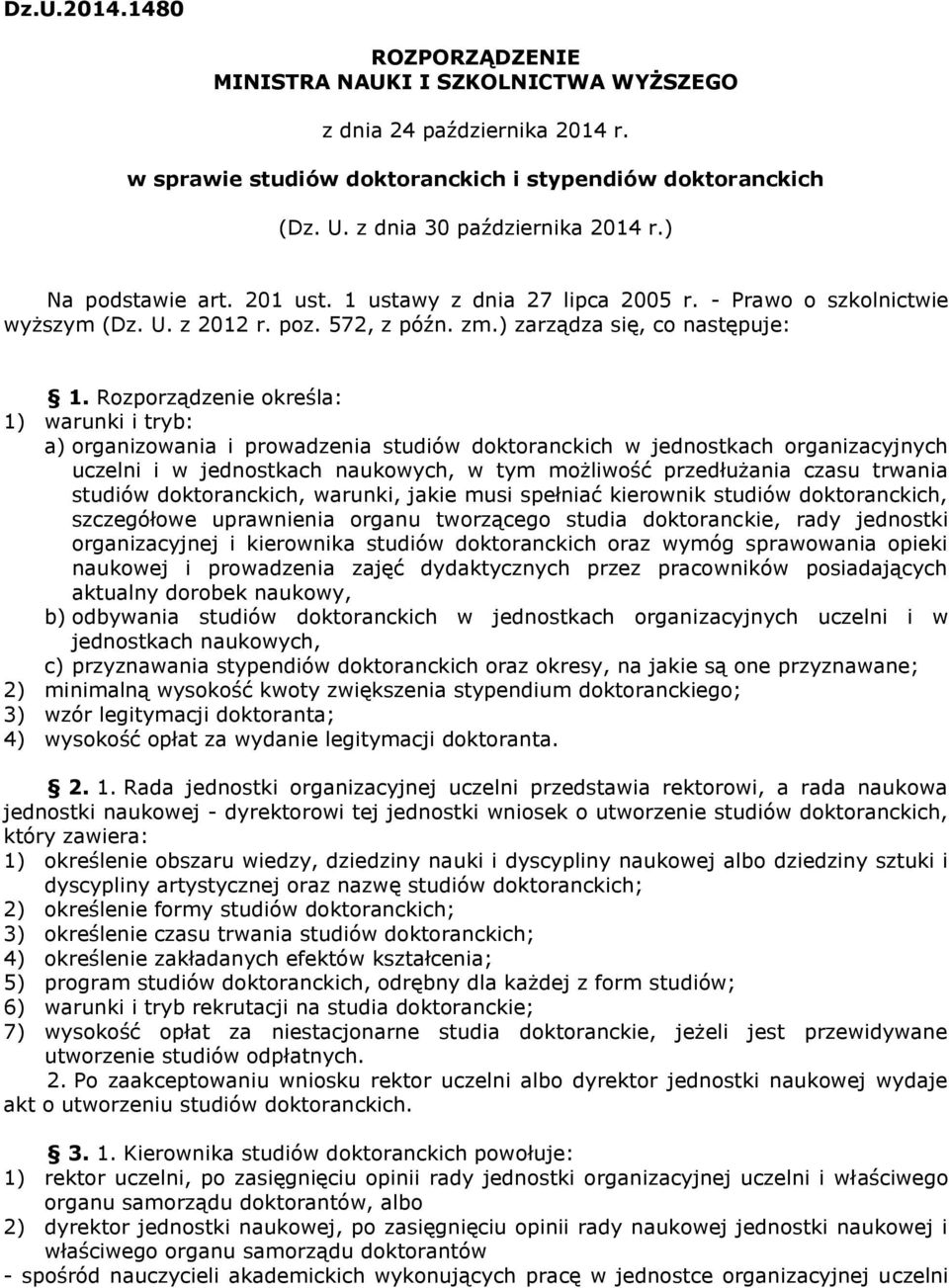 Dz.U.2014.1480

ROZPORZĄDZENIE
MINISTRA NAUKI I SZKOLNICTWA WYŻSZEGO

z dnia 24 października 2014 r.

w sprawie studiów doktoranckich i stypendiów doktoranckich

(Dz. U. z dnia 30 października 2014 r.)

Na podstawie art. 201 ust. 1 ustawy z dnia 27 lipca 2005 r. - Prawo o szkolnictwie wyższym (Dz. U. z 2012 r. poz. 572, z późn. zm.) zarządza się, co następuje:

§ 1. Rozporządzenie określa:
1) warunki i tryb:
a) organizowania i prowadzenia studiów doktoranckich w jednostkach organizacyjnych uczelni i w jednostkach naukowych, w tym możliwość przedłużania czasu trwania studiów doktoranckich, warunki, jakie musi spełniać kierownik studiów doktoranckich, szczegółowe uprawnienia organu tworzącego studia doktoranckie, rady jednostki organizacyjnej i kierownika studiów doktoranckich oraz wymóg sprawowania opieki naukowej i prowadzenia zajęć dydaktycznych przez pracowników posiadających aktualny dorobek naukowy,
b) odbywania studiów doktoranckich w jednostkach organizacyjnych uczelni i w jednostkach naukowych,
c) przyznawania stypendiów doktoranckich oraz okresy, na jakie są one przyznawane;
2) minimalną wysokość kwoty zwiększenia stypendium doktoranckiego;
3) wzór legitymacji doktoranta;
4) wysokość opłat za wydanie legitymacji doktoranta.

§ 2. 1. Rada jednostki organizacyjnej uczelni przedstawia rektorowi, a rada naukowa jednostki naukowej - dyrektorowi tej jednostki wniosek o utworzenie studiów doktoranckich, który zawiera:
1) określenie obszaru wiedzy, dziedziny nauki i dyscypliny naukowej albo dziedziny sztuki i dyscypliny artystycznej oraz nazwę studiów doktoranckich;
2) określenie formy studiów doktoranckich;
3) określenie czasu trwania studiów doktoranckich;
4) określenie zakładanych efektów kształcenia;
5) program studiów doktoranckich, odrębny dla każdej z form studiów;
6) warunki i tryb rekrutacji na studia doktoranckie;
7) wysokość opłat za niestacjonarne studia doktoranckie, jeżeli jest przewidywane utworzenie studiów odpłatnych.
2. Po zaakceptowaniu wniosku rektor uczelni albo dyrektor jednostki naukowej wydaje akt o utworzeniu studiów doktoranckich.

§ 3. 1. Kierownika studiów doktoranckich powołuje:
1) rektor uczelni, po zasięgnięciu opinii rady jednostki organizacyjnej uczelni i właściwego organu samorządu doktorantów, albo
2) dyrektor jednostki naukowej, po zasięgnięciu opinii rady naukowej jednostki naukowej i właściwego organu samorządu doktorantów
- spośród nauczycieli akademickich wykonujących pracę w jednostce organizacyjnej uczelni